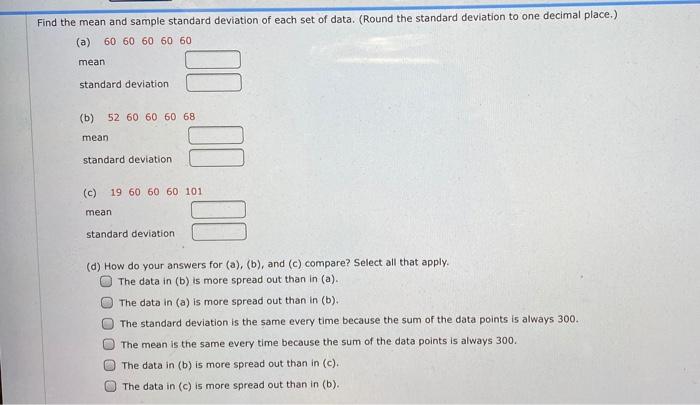 Find the mean and sample standard deviation of each set of data. (Round the standard deviation to one decimal place.)

(a) 60 60 60 60 60

mean

standard deviation

(b) 52 60 60 60 68

mean

standard deviation

(c) 19 60 60 60 101

mean

standard deviation

(d) How do your answers for (a), (b), and (c) compare? Select all that apply.

The data in (b) is more spread out than in (a).

The data in (a) is more spread out than in (b).

The standard deviation is the same every time because the sum of the data points is always 300.

The mean is the same every time because the sum of the data points is always 300.

The data in (b) is more spread out than in (c).

The data in (c) is more spread out than in (b).